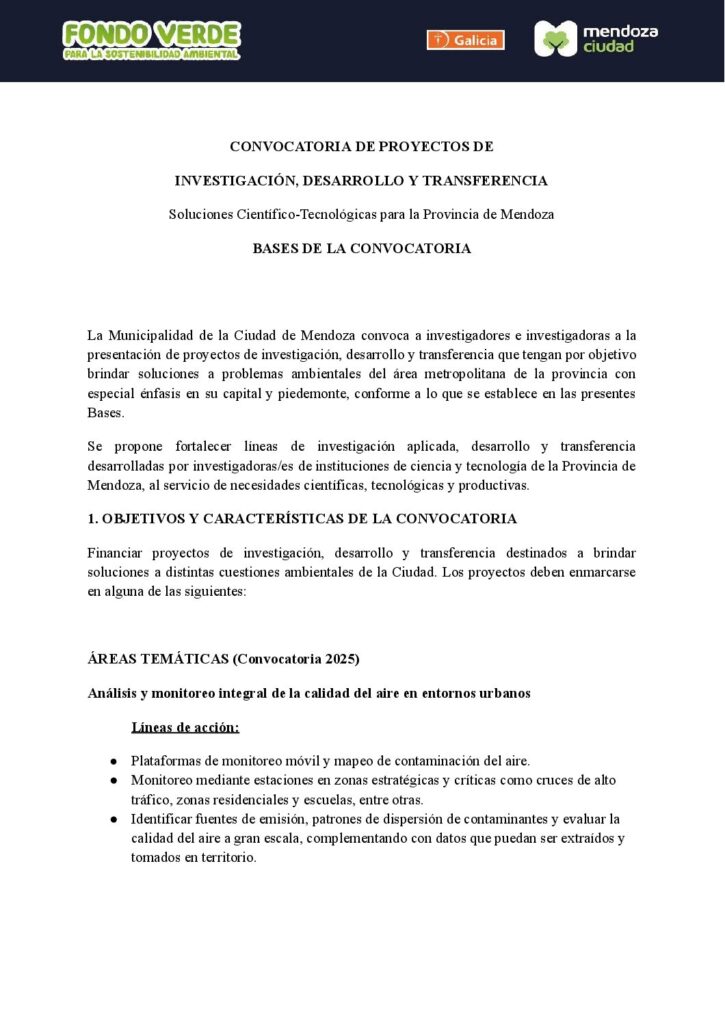 FONDO VERDE
PARA LA SOSTENIBILIDAD AMBIENTAL

Galicia

mendoza ciudad

CONVOCATORIA DE PROYECTOS DE

INVESTIGACIÓN, DESARROLLO Y TRANSFERENCIA

Soluciones Científico-Tecnológicas para la Provincia de Mendoza

BASES DE LA CONVOCATORIA

La Municipalidad de la Ciudad de Mendoza convoca a investigadores e investigadoras a la presentación de proyectos de investigación, desarrollo y transferencia que tengan por objetivo brindar soluciones a problemas ambientales del área metropolitana de la provincia con especial énfasis en su capital y piedemonte, conforme a lo que se establece en las presentes Bases.

Se propone fortalecer líneas de investigación aplicada, desarrollo y transferencia desarrolladas por investigadoras/es de instituciones de ciencia y tecnología de la Provincia de Mendoza, al servicio de necesidades científicas, tecnológicas y productivas.

1. OBJETIVOS Y CARACTERÍSTICAS DE LA CONVOCATORIA

Financiar proyectos de investigación, desarrollo y transferencia destinados a brindar soluciones a distintas cuestiones ambientales de la Ciudad. Los proyectos deben enmarcarse en alguna de las siguientes:

ÁREAS TEMÁTICAS (Convocatoria 2025)

Análisis y monitoreo integral de la calidad del aire en entornos urbanos

Líneas de acción:

● Plataformas de monitoreo móvil y mapeo de contaminación del aire.
● Monitoreo mediante estaciones en zonas estratégicas y críticas como cruces de alto tráfico, zonas residenciales y escuelas, entre otras.
● Identificar fuentes de emisión, patrones de dispersión de contaminantes y evaluar la calidad del aire a gran escala, complementando con datos que puedan ser extraídos y tomados en territorio.